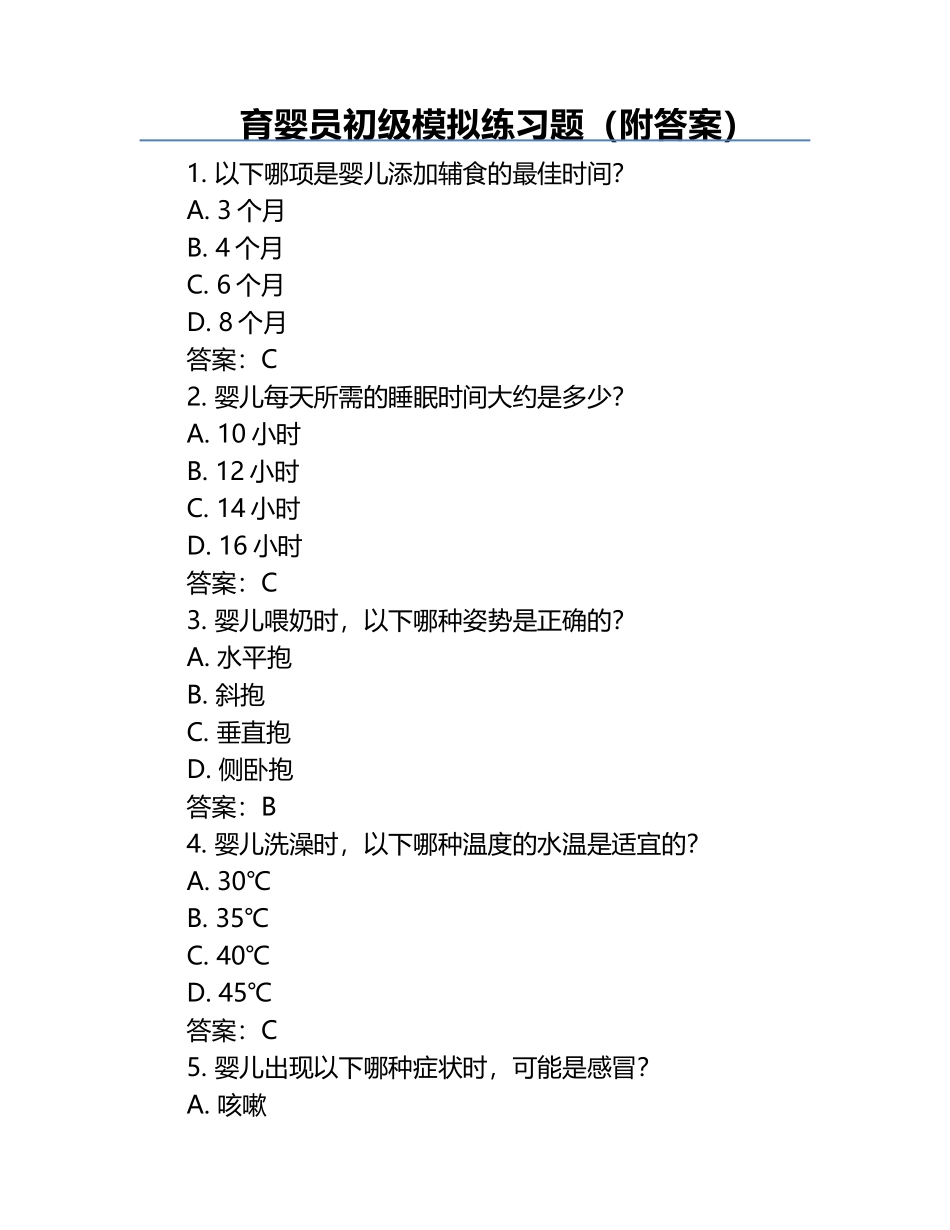 育婴员初级模拟练习题（附答案）

1. 以下哪项是婴儿添加辅食的最佳时间？
A. 3 个月
B. 4 个月
C. 6 个月
D. 8 个月
答案：C
2. 婴儿每天所需的睡眠时间大约是多少？
A. 10 小时
B. 12 小时
C. 14 小时
D. 16 小时
答案：C
3. 婴儿喂奶时，以下哪种姿势是正确的？
A. 水平抱
B. 斜抱
C. 垂直抱
D. 侧卧抱
答案：B
4. 婴儿洗澡时，以下哪种温度的水温是适宜的？
A. 30℃
B. 35℃
C. 40℃
D. 45℃
答案：C
5. 婴儿出现以下哪种症状时，可能是感冒？
A. 咳嗽